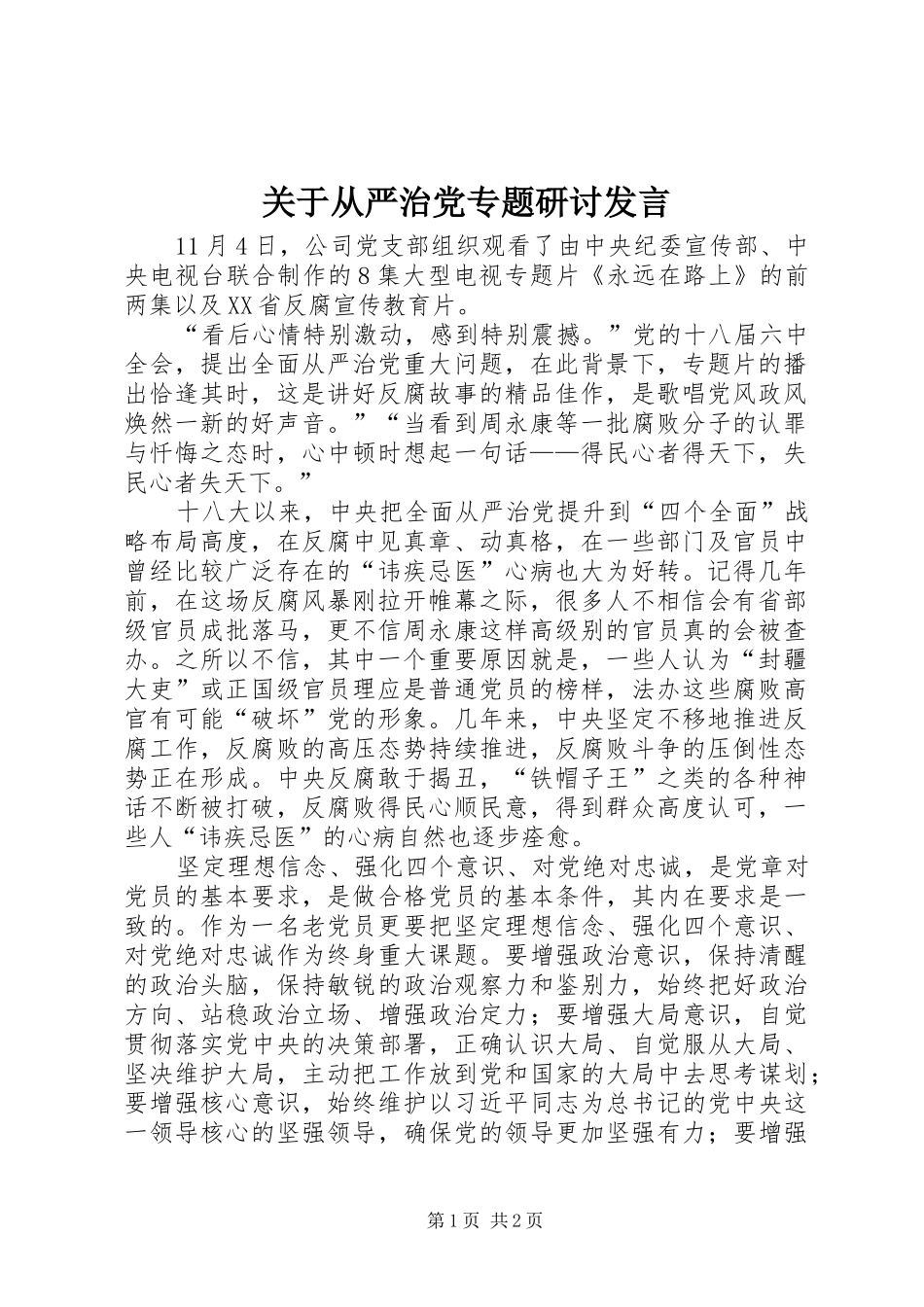 关于从严治党专题研讨发言

11月4日，公司党支部组织观看了由中央纪委宣传部、中央电视台联合制作的8集大型电视专题片《永远在路上》的前两集以及XX省反腐宣传教育片。

“看后心情特别激动，感到特别震撼。”党的十八届六中全会，提出全面从严治党重大问题，在此背景下，专题片的播出恰逢其时，这是讲好反腐故事的精品佳作，是歌唱党风政风焕然一新的好声音。”“当看到周永康等一批腐败分子的认罪与忏悔之态时，心中顿时想起一句话——得民心者得天下，失民心者失天下。”

十八大以来，中央把全面从严治党提升到“四个全面”战略布局高度，在反腐中见真章、动真格，在一些部门及官员中曾经比较广泛存在的“讳疾忌医”心病也大为好转。记得几年前，在这场反腐风暴刚拉开帷幕之际，很多人不相信会有省部级官员成批落马，更不信周永康这样高级别的官员真的会被查办。之所以不信，其中一个重要原因就是，一些人认为“封疆大吏”或正国级官员理应是普通党员的榜样，法办这些腐败高官有可能“破坏”党的形象。几年来，中央坚定不移地推进反腐工作，反腐败的高压态势持续推进，反腐败斗争的压倒性态势正在形成。中央反腐敢于揭丑，“铁帽子王”之类的各种神话不断被打破，反腐败得民心顺民意，得到群众高度认可，一些人“讳疾忌医”的心病自然也逐步痊愈。

坚定理想信念、强化四个意识、对党绝对忠诚，是党章对党员的基本要求，是做合格党员的基本条件，其内在要求是一致的。作为一名老党员更要把坚定理想信念、强化四个意识、对党绝对忠诚作为终身重大课题。要增强政治意识，保持清醒的政治头脑，保持敏锐的政治观察力和鉴别力，始终把好政治方向、站稳政治立场、增强政治定力；要增强大局意识，自觉贯彻落实党中央的决策部署，正确认识大局、自觉服从大局、坚决维护大局，主动把工作放到党和国家的大局中去思考谋划；要增强核心意识，始终维护以习近平同志为总书记的党中央这一领导核心的坚强领导，确保党的领导更加坚强有力；要增强

第1页 共2页